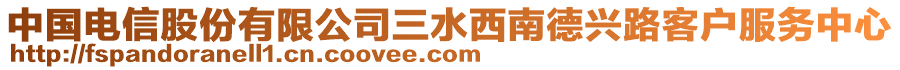 中国电信股份有限公司三水西南德兴路客户服务中心
http://fspandoranell1.cn.coovee.com